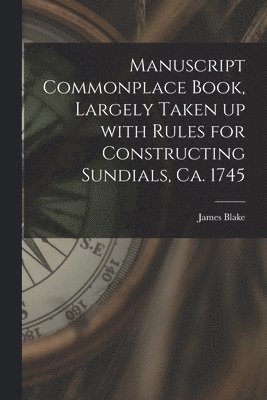 Manuscript Commonplace Book, Largely Taken up with Rules for Constructing Sundials, Ca. 1745

James Blake

S.E

140

160

180